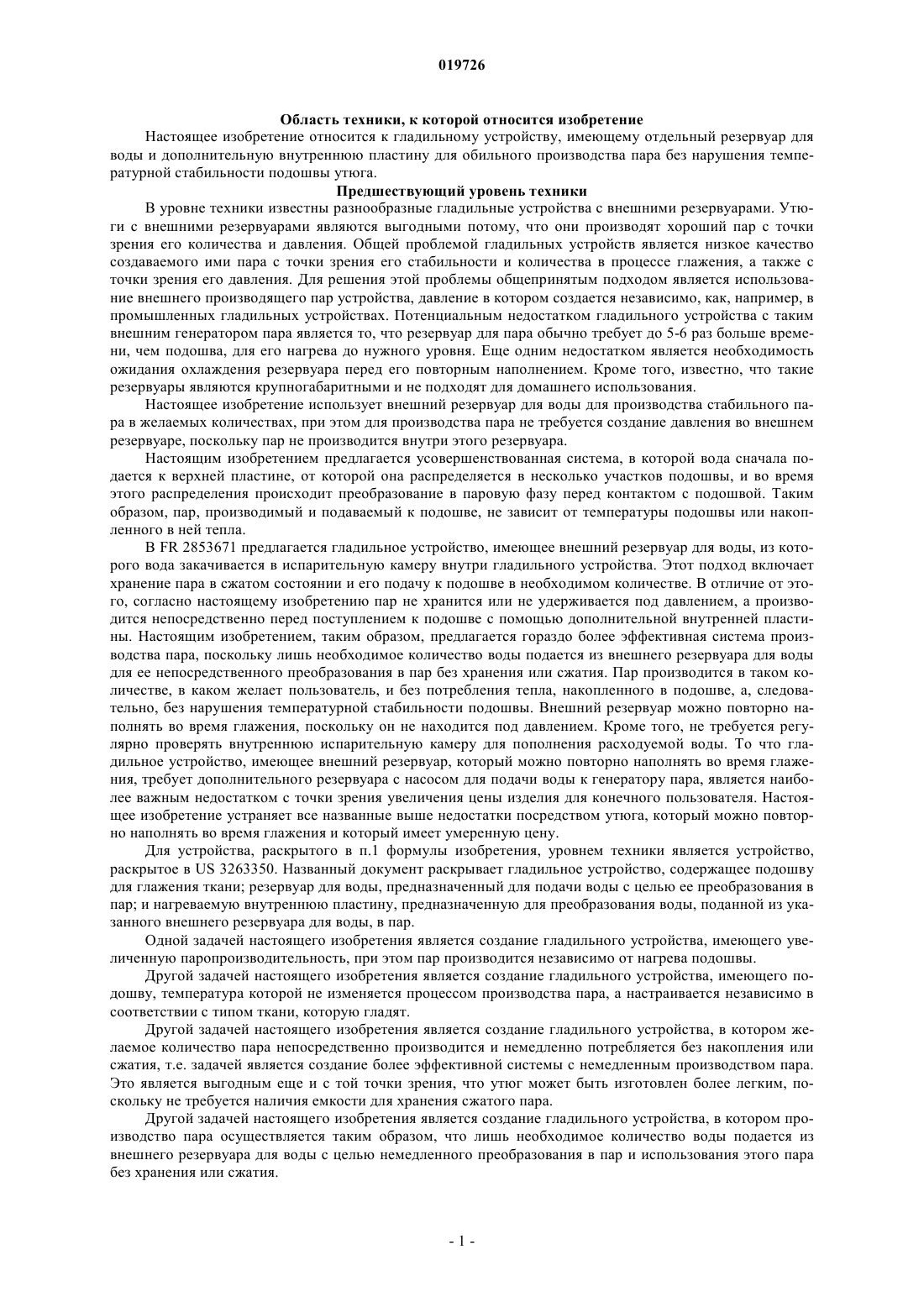 019726

Область техники, к которой относится изобретение

Настоящее изобретение относится к гладильному устройству, имеющему отдельный резервуар для воды и дополнительную внутреннюю пластину для обильного производства пара без нарушения температурной стабильности подошвы утюга.

Предшествующий уровень техники

В уровне техники известны разнообразные гладильные устройства с внешними резервуарами. Утюги с внешними резервуарами являются выгодными потому, что они производят хороший пар с точки зрения его количества и давления. Общей проблемой гладильных устройств является низкое качество создаваемого ими пара с точки зрения его стабильности и количества в процессе глажения, а также с точки зрения его давления. Для решения этой проблемы общепринятым подходом является использование внешнего производящего пар устройства, давление в котором создается независимо, как, например, в промышленных гладильных устройствах. Потенциальным недостатком гладильного устройства с таким внешним генератором пара является то, что резервуар для пара обычно требует до 5-6 раз больше времени, чем подошва, для его нагрева до нужного уровня. Еще одним недостатком является необходимость ожидания охлаждения резервуара перед его повторным наполнением. Кроме того, известно, что такие резервуары являются крупногабаритными и не подходят для домашнего использования.

Настоящее изобретение использует внешний резервуар для воды для производства стабильного пара в желаемых количествах, при этом для производства пара не требуется создание давления во внешнем резервуаре, поскольку пар не производится внутри этого резервуара.

Настоящим изобретением предлагается усовершенствованная система, в которой вода сначала подается к верхней пластине, от которой она распределяется в несколько участков подошвы, и во время этого распределения происходит преобразование в паровую фазу перед контактом с подошвой. Таким образом, пар, производимый и подаваемый к подошве, не зависит от температуры подошвы или накопленного в ней тепла.

В FR 2853671 предлагается гладильное устройство, имеющее внешний резервуар для воды, из которого вода закачивается в испарительную камеру внутри гладильного устройства. Этот подход включает хранение пара в сжатом состоянии и его подачу к подошве в необходимом количестве. В отличие от этого, согласно настоящему изобретению пар не хранится или не удерживается под давлением, а производится непосредственно перед поступлением к подошве с помощью дополнительной внутренней пластины. Настоящим изобретением, таким образом, предлагается гораздо более эффективная система производства пара, поскольку лишь необходимое количество воды подается из внешнего резервуара для воды для ее непосредственного преобразования в пар без хранения или сжатия. Пар производится в таком количестве, в каком желает пользователь, и без потребления тепла, накопленного в подошве, а, следовательно, без нарушения температурной стабильности подошвы. Внешний резервуар можно повторно наполнять во время глажения, поскольку он не находится под давлением. Кроме того, не требуется регулярно проверять внутреннюю испарительную камеру для пополнения расходуемой воды. То что гладильное устройство, имеющее внешний резервуар, который можно повторно наполнять во время глажения, требует дополнительного резервуара с насосом для подачи воды к генератору пара, является наиболее важным недостатком с точки зрения увеличения цены изделия для конечного пользователя. Настоящее изобретение устраняет все названные выше недостатки посредством утюга, который можно повторно наполнять во время глажения и который имеет умеренную цену.

Для устройства, раскрытого в п.1 формулы изобретения, уровнем техники является устройство, раскрытое в US 3263350. Названный документ раскрывает гладильное устройство, содержащее подошву для глажения ткани; резервуар для воды, предназначенный для подачи воды с целью ее преобразования в пар; и нагреваемую внутреннюю пластину, предназначенную для преобразования воды, поданной из указанного внешнего резервуара для воды, в пар.

Одной задачей настоящего изобретения является создание гладильного устройства, имеющего увеличенную паропроизводительность, при этом пар производится независимо от нагрева подошвы.

Другой задачей настоящего изобретения является создание гладильного устройства, имеющего подошву, температура которой не изменяется процессом производства пара, а настраивается независимо в соответствии с типом ткани, которую гладят.

Другой задачей настоящего изобретения является создание гладильного устройства, в котором желаемое количество пара непосредственно производится и немедленно потребляется без накопления или сжатия, т.е. задачей является создание более эффективной системы с немедленным производством пара. Это является выгодным еще и с той точки зрения, что утюг может быть изготовлен более легким, поскольку не требуется наличия емкости для хранения сжатого пара.

Другой задачей настоящего изобретения является создание гладильного устройства, в котором производство пара осуществляется таким образом, что лишь необходимое количество воды подается из внешнего резервуара для воды с целью немедленного преобразования в пар и использования этого пара без хранения или сжатия.

- 1 -